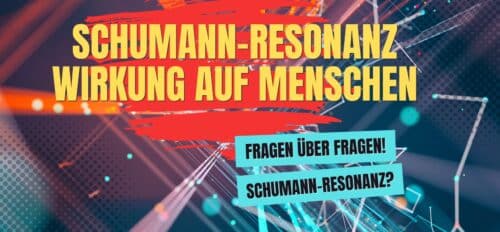 SCHUMANN-RESONANZ WIRKUNG AUF MENSCHEN

FRAGEN ÜBER FRAGEN!

SCHUMANN-RESONANZ?